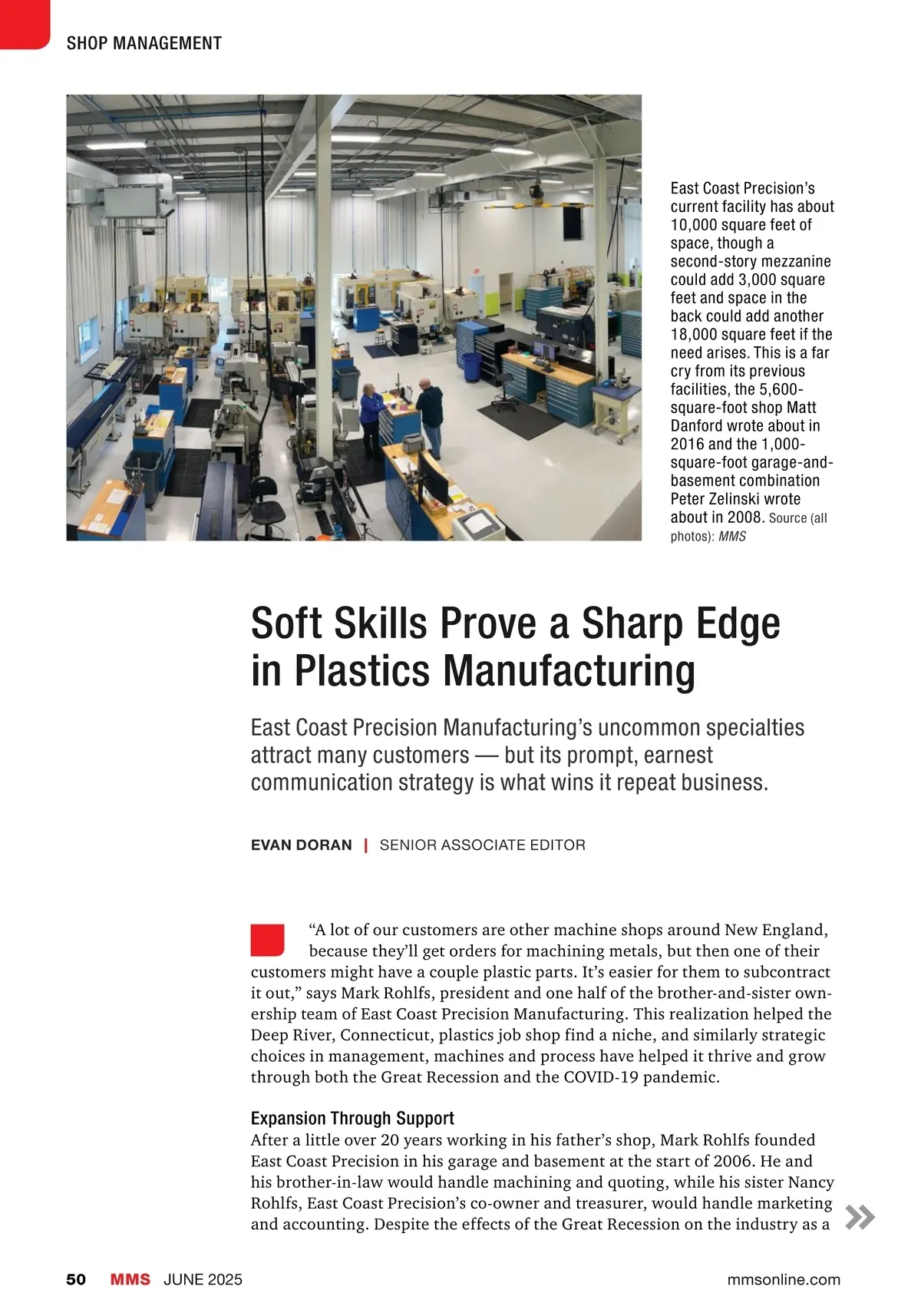 SHOP MANAGEMENT

East Coast Precision's current facility has about 10,000 square feet of space, though a second-story mezzanine could add 3,000 square feet and space in the back could add another 18,000 square feet if the need arises. This is a far cry from its previous facilities, the 5,600-square-foot shop Matt Danford wrote about in 2016 and the 1,000-square-foot garage-and-basement combination Peter Zelinski wrote about in 2008. Source (all photos): MMS

Soft Skills Prove a Sharp Edge in Plastics Manufacturing

East Coast Precision Manufacturing's uncommon specialties attract many customers — but its prompt, earnest communication strategy is what wins it repeat business.

EVAN DORAN | SENIOR ASSOCIATE EDITOR

"A lot of our customers are other machine shops around New England, because they'll get orders for machining metals, but then one of their customers might have a couple plastic parts. It's easier for them to subcontract it out," says Mark Rohlfs, president and one half of the brother-and-sister ownership team of East Coast Precision Manufacturing. This realization helped the Deep River, Connecticut, plastics job shop find a niche, and similarly strategic choices in management, machines and process have helped it thrive and grow through both the Great Recession and the COVID-19 pandemic.

Expansion Through Support
After a little over 20 years working in his father's shop, Mark Rohlfs founded East Coast Precision in his garage and basement at the start of 2006. He and his brother-in-law would handle machining and quoting, while his sister Nancy Rohlfs, East Coast Precision's co-owner and treasurer, would handle marketing and accounting. Despite the effects of the Great Recession on the industry as a

50 MMS JUNE 2025 mmsonline.com